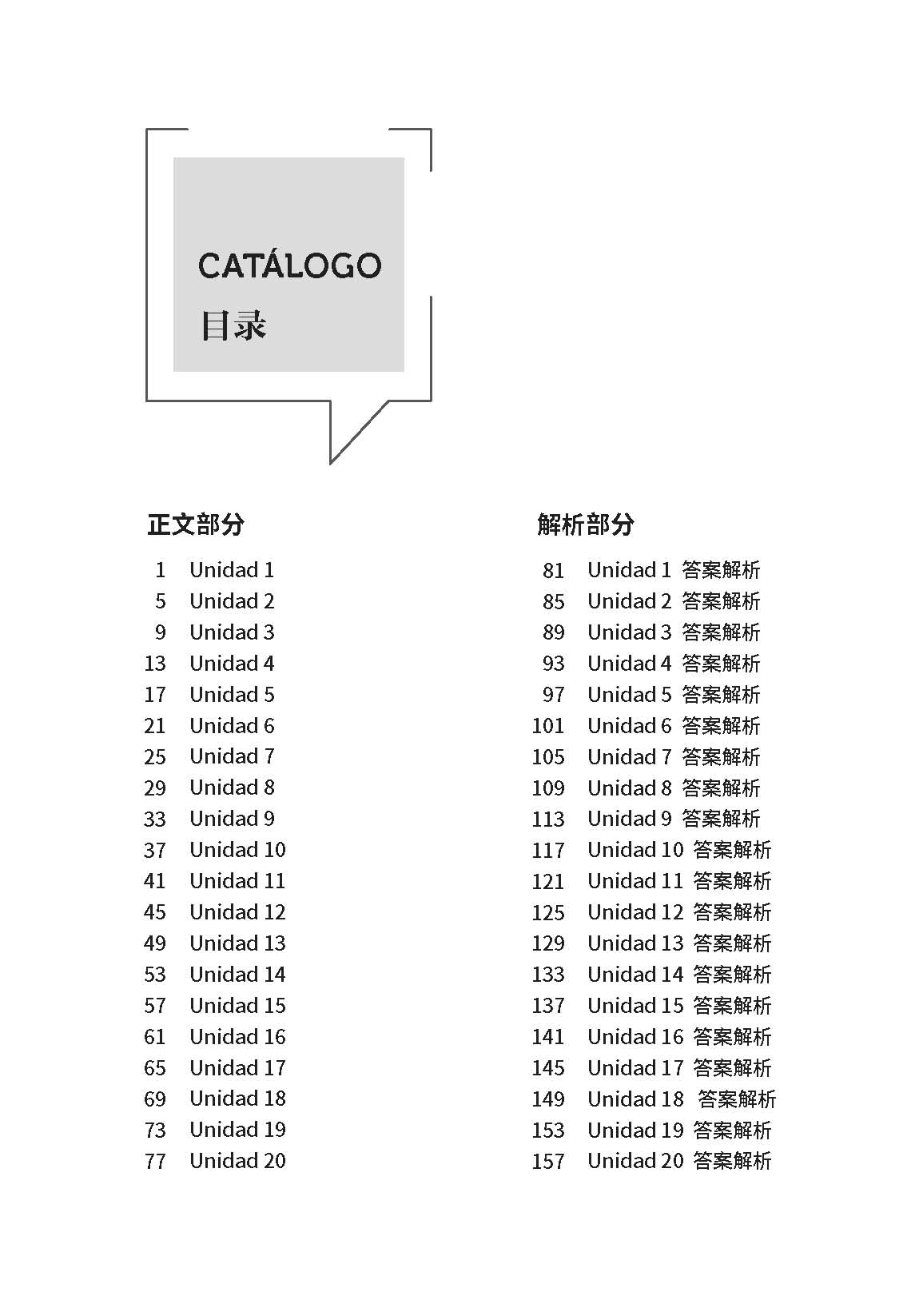 CATÁLOGO
目录

正文部分

1 Unidad 1
5 Unidad 2
9 Unidad 3
13 Unidad 4
17 Unidad 5
21 Unidad 6
25 Unidad 7
29 Unidad 8
33 Unidad 9
37 Unidad 10
41 Unidad 11
45 Unidad 12
49 Unidad 13
53 Unidad 14
57 Unidad 15
61 Unidad 16
65 Unidad 17
69 Unidad 18
73 Unidad 19
77 Unidad 20

解析部分

81 Unidad 1 答案解析
85 Unidad 2 答案解析
89 Unidad 3 答案解析
93 Unidad 4 答案解析
97 Unidad 5 答案解析
101 Unidad 6 答案解析
105 Unidad 7 答案解析
109 Unidad 8 答案解析
113 Unidad 9 答案解析
117 Unidad 10 答案解析
121 Unidad 11 答案解析
125 Unidad 12 答案解析
129 Unidad 13 答案解析
133 Unidad 14 答案解析
137 Unidad 15 答案解析
141 Unidad 16 答案解析
145 Unidad 17 答案解析
149 Unidad 18 答案解析
153 Unidad 19 答案解析
157 Unidad 20 答案解析